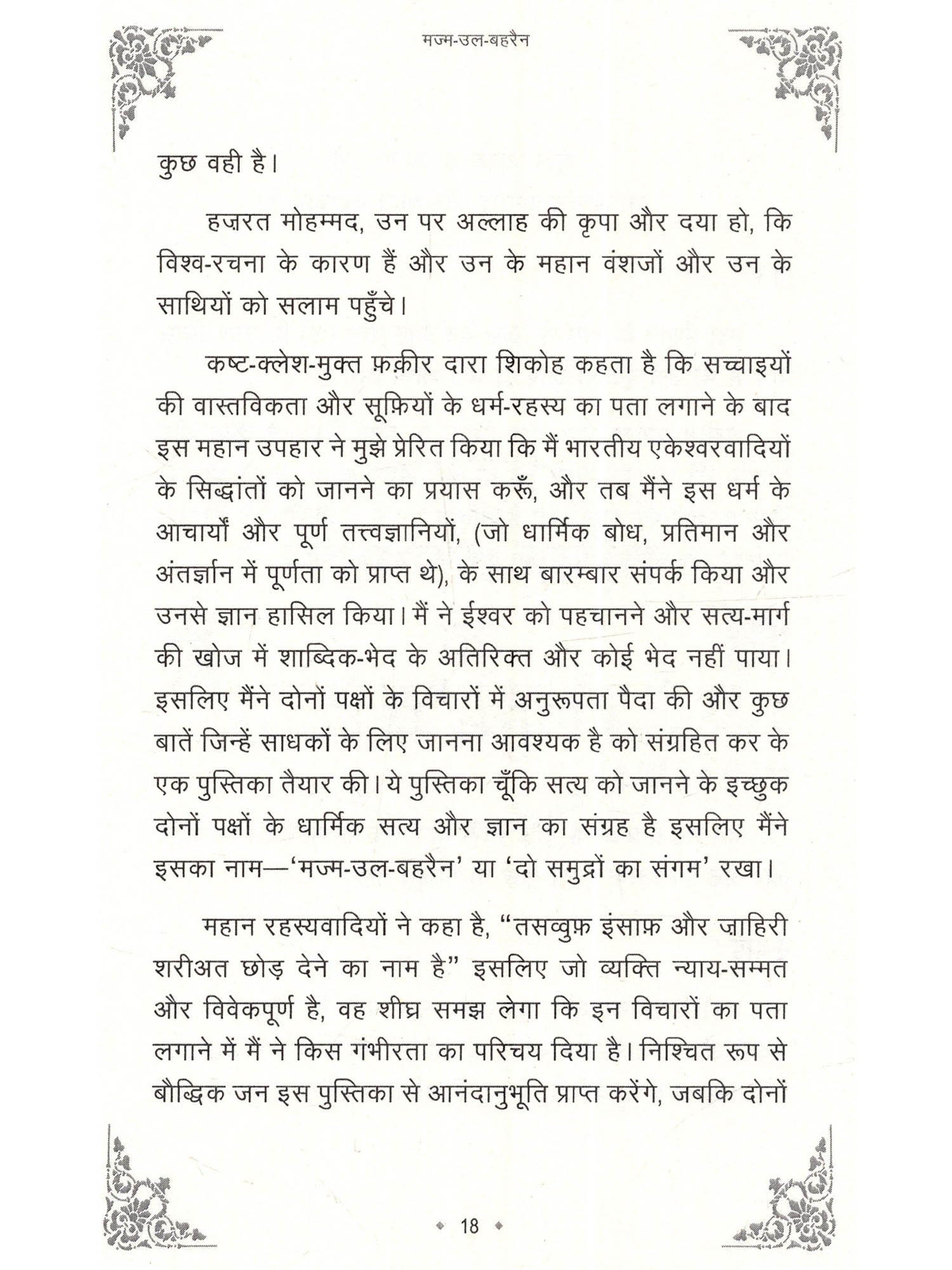 मज्म-उल-बहरैन

कुछ वही है।

हज़रत मोहम्मद, उन पर अल्लाह की कृपा और दया हो, कि विश्व-रचना के कारण हैं और उन के महान वंशजों और उन के साथियों को सलाम पहुँचे।

कष्ट-क्लेश-मुक्त फ़क़ीर दारा शिकोह कहता है कि सच्चाइयों की वास्तविकता और सूफ़ियों के धर्म-रहस्य का पता लगाने के बाद इस महान उपहार ने मुझे प्रेरित किया कि मैं भारतीय एकेश्वरवादियों के सिद्धांतों को जानने का प्रयास करूँ, और तब मैंने इस धर्म के आचार्यों और पूर्ण तत्त्वज्ञानियों, (जो धार्मिक बोध, प्रतिमान और अंतर्ज्ञान में पूर्णता को प्राप्त थे), के साथ बारम्बार संपर्क किया और उनसे ज्ञान हासिल किया। मैं ने ईश्वर को पहचानने और सत्य-मार्ग की खोज में शाब्दिक-भेद के अतिरिक्त और कोई भेद नहीं पाया। इसलिए मैंने दोनों पक्षों के विचारों में अनुरूपता पैदा की और कुछ बातें जिन्हें साधकों के लिए जानना आवश्यक है को संग्रहित कर के एक पुस्तिका तैयार की। ये पुस्तिका चूँकि सत्य को जानने के इच्छुक दोनों पक्षों के धार्मिक सत्य और ज्ञान का संग्रह है इसलिए मैंने इसका नाम—'मज्म-उल-बहरैन' या 'दो समुद्रों का संगम' रखा।

महान रहस्यवादियों ने कहा है, "तसव्वुफ़ इंसाफ़ और ज़ाहिरी शरीअत छोड़ देने का नाम है" इसलिए जो व्यक्ति न्याय-सम्मत और विवेकपूर्ण है, वह शीघ्र समझ लेगा कि इन विचारों का पता लगाने में मैं ने किस गंभीरता का परिचय दिया है। निश्चित रूप से बौद्धिक जन इस पुस्तिका से आनंदानुभूति प्राप्त करेंगे, जबकि दोनों

18